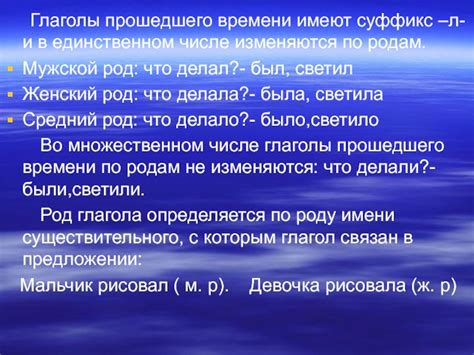 Глаголы прошедшего времени имеют суффикс –л- и в единственном числе изменяются по родам.

Мужской род: что делал?- был, светил
Женский род: что делала?- была, светила
Средний род: что делало?- было,светило

Во множественном числе глаголы прошедшего времени по родам не изменяются: что делали?- были,светили.

Род глагола определяется по роду имени существительного, с которым глагол связан в предложении:

Мальчик рисовал ( м. р). Девочка рисовала (ж. р)